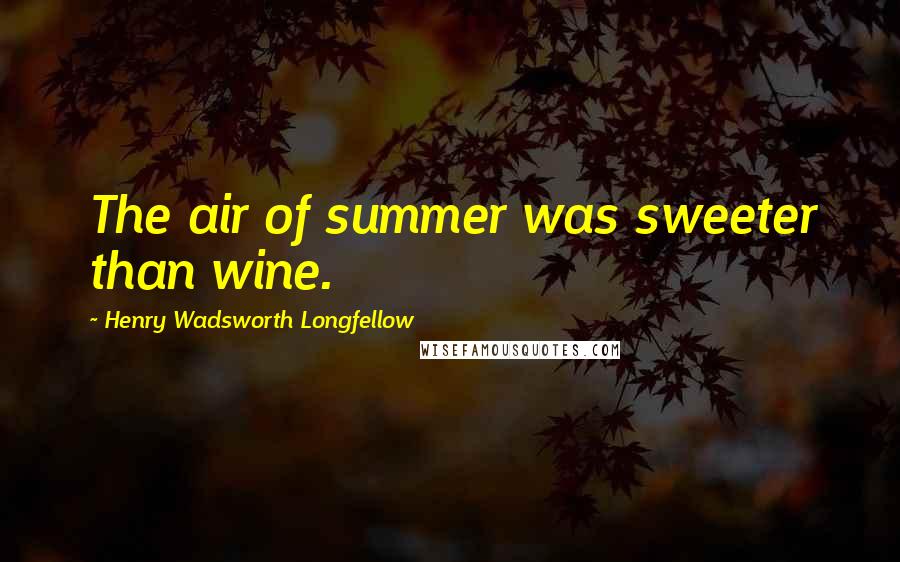 The air of summer was sweeter than wine.

- Henry Wadsworth Longfellow

WISEFAMOUSQUOTES.COM